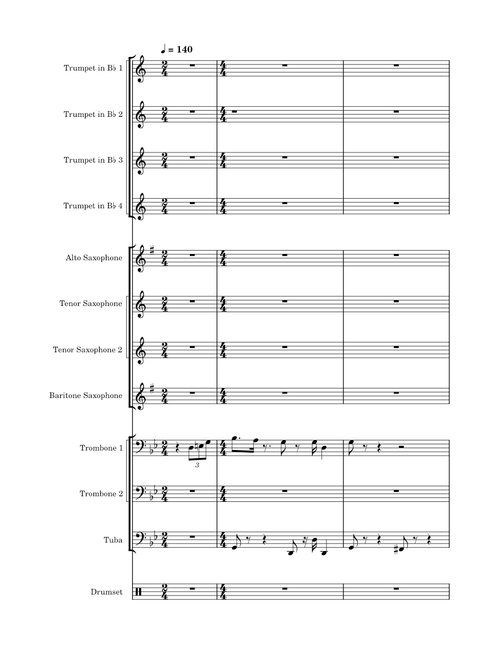 ♩ = 140

Trumpet in B♭ 1

Trumpet in B♭ 2

Trumpet in B♭ 3

Trumpet in B♭ 4

Alto Saxophone

Tenor Saxophone

Tenor Saxophone 2

Baritone Saxophone

Trombone 1

3

Trombone 2

Tuba

Drumset